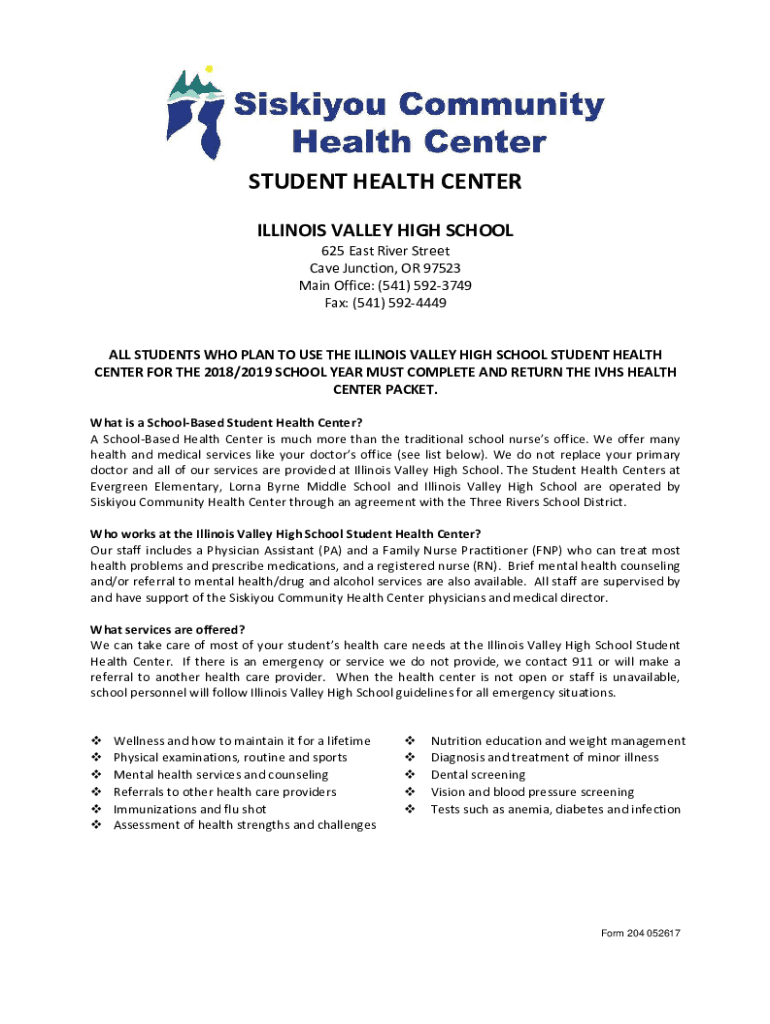 Siskiyou Community Health Center

STUDENT HEALTH CENTER

ILLINOIS VALLEY HIGH SCHOOL

625 East River Street
Cave Junction, OR 97523
Main Office: (541) 592-3749
Fax: (541) 592-4449

ALL STUDENTS WHO PLAN TO USE THE ILLINOIS VALLEY HIGH SCHOOL STUDENT HEALTH CENTER FOR THE 2018/2019 SCHOOL YEAR MUST COMPLETE AND RETURN THE IVHS HEALTH CENTER PACKET.

What is a School-Based Student Health Center?
A School-Based Health Center is much more than the traditional school nurse's office. We offer many health and medical services like your doctor's office (see list below). We do not replace your primary doctor and all of our services are provided at Illinois Valley High School. The Student Health Centers at Evergreen Elementary, Lorna Byrne Middle School and Illinois Valley High School are operated by Siskiyou Community Health Center through an agreement with the Three Rivers School District.

Who works at the Illinois Valley High School Student Health Center?
Our staff includes a Physician Assistant (PA) and a Family Nurse Practitioner (FNP) who can treat most health problems and prescribe medications, and a registered nurse (RN). Brief mental health counseling and/or referral to mental health/drug and alcohol services are also available. All staff are supervised by and have support of the Siskiyou Community Health Center physicians and medical director.

What services are offered?
We can take care of most of your student's health care needs at the Illinois Valley High School Student Health Center. If there is an emergency or service we do not provide, we contact 911 or will make a referral to another health care provider. When the health center is not open or staff is unavailable, school personnel will follow Illinois Valley High School guidelines for all emergency situations.

❖ Wellness and how to maintain it for a lifetime
❖ Physical examinations, routine and sports
❖ Mental health services and counseling
❖ Referrals to other health care providers
❖ Immunizations and flu shot
❖ Assessment of health strengths and challenges

❖ Nutrition education and weight management
❖ Diagnosis and treatment of minor illness
❖ Dental screening
❖ Vision and blood pressure screening
❖ Tests such as anemia, diabetes and infection

Form 204 052617